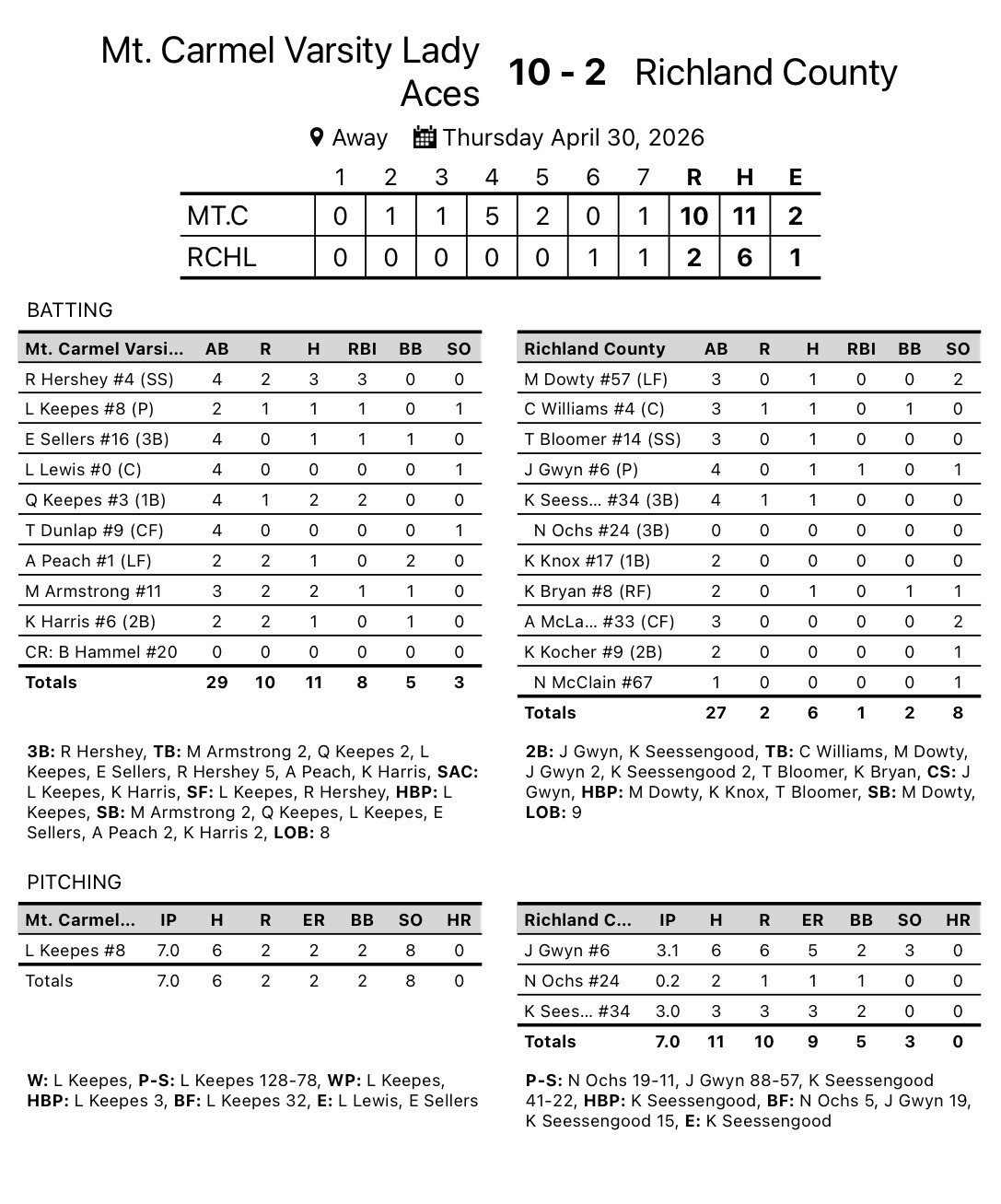 Mt. Carmel Varsity Lady Aces 10 - 2 Richland County

Away Thursday April 30, 2026

| | 1 | 2 | 3 | 4 | 5 | 6 | 7 | R | H | E |
|---|---|---|---|---|---|---|---|---|---|---|
| MT.C | 0 | 1 | 1 | 5 | 2 | 0 | 1 | 10 | 11 | 2 |
| RCHL | 0 | 0 | 0 | 0 | 0 | 1 | 1 | 2 | 6 | 1 |

BATTING

| Mt. Carmel Varsi... | AB | R | H | RBI | BB | SO |
|---|---|---|---|---|---|---|
| R Hershey #4 (SS) | 4 | 2 | 3 | 3 | 0 | 0 |
| L Keepes #8 (P) | 2 | 1 | 1 | 1 | 0 | 1 |
| E Sellers #16 (3B) | 4 | 0 | 1 | 1 | 1 | 0 |
| L Lewis #0 (C) | 4 | 0 | 0 | 0 | 0 | 1 |
| Q Keepes #3 (1B) | 4 | 1 | 2 | 2 | 0 | 0 |
| T Dunlap #9 (CF) | 4 | 0 | 0 | 0 | 0 | 1 |
| A Peach #1 (LF) | 2 | 2 | 1 | 0 | 2 | 0 |
| M Armstrong #11 | 3 | 2 | 2 | 1 | 1 | 0 |
| K Harris #6 (2B) | 2 | 2 | 1 | 0 | 1 | 0 |
| CR: B Hammel #20 | 0 | 0 | 0 | 0 | 0 | 0 |
| Totals | 29 | 10 | 11 | 8 | 5 | 3 |

3B: R Hershey, TB: M Armstrong 2, Q Keepes 2, L Keepes, E Sellers, R Hershey 5, A Peach, K Harris, SAC: L Keepes, K Harris, SF: L Keepes, R Hershey, HBP: L Keepes, SB: M Armstrong 2, Q Keepes, L Keepes, E Sellers, A Peach 2, K Harris 2, LOB: 8

| Richland County | AB | R | H | RBI | BB | SO |
|---|---|---|---|---|---|---|
| M Dowty #57 (LF) | 3 | 0 | 1 | 0 | 0 | 2 |
| C Williams #4 (C) | 3 | 1 | 1 | 0 | 1 | 0 |
| T Bloomer #14 (SS) | 3 | 0 | 1 | 0 | 0 | 0 |
| J Gwyn #6 (P) | 4 | 0 | 1 | 1 | 0 | 1 |
| K Seess... #34 (3B) | 4 | 1 | 1 | 0 | 0 | 0 |
| N Ochs #24 (3B) | 0 | 0 | 0 | 0 | 0 | 0 |
| K Knox #17 (1B) | 2 | 0 | 0 | 0 | 0 | 0 |
| K Bryan #8 (RF) | 2 | 0 | 1 | 0 | 1 | 1 |
| A McLa... #33 (CF) | 3 | 0 | 0 | 0 | 0 | 2 |
| K Kocher #9 (2B) | 2 | 0 | 0 | 0 | 0 | 1 |
| N McClain #67 | 1 | 0 | 0 | 0 | 0 | 1 |
| Totals | 27 | 2 | 6 | 1 | 2 | 8 |

2B: J Gwyn, K Seessengood, TB: C Williams, M Dowty, J Gwyn 2, K Seessengood 2, T Bloomer, K Bryan, CS: J Gwyn, HBP: M Dowty, K Knox, T Bloomer, SB: M Dowty, LOB: 9

PITCHING

| Mt. Carmel... | IP | H | R | ER | BB | SO | HR |
|---|---|---|---|---|---|---|---|
| L Keepes #8 | 7.0 | 6 | 2 | 2 | 2 | 8 | 0 |
| Totals | 7.0 | 6 | 2 | 2 | 2 | 8 | 0 |

W: L Keepes, P-S: L Keepes 128-78, WP: L Keepes, HBP: L Keepes 3, BF: L Keepes 32, E: L Lewis, E Sellers

| Richland C... | IP | H | R | ER | BB | SO | HR |
|---|---|---|---|---|---|---|---|
| J Gwyn #6 | 3.1 | 6 | 6 | 5 | 2 | 3 | 0 |
| N Ochs #24 | 0.2 | 2 | 1 | 1 | 1 | 0 | 0 |
| K Sees... #34 | 3.0 | 3 | 3 | 3 | 2 | 0 | 0 |
| Totals | 7.0 | 11 | 10 | 9 | 5 | 3 | 0 |

P-S: N Ochs 19-11, J Gwyn 88-57, K Seessengood 41-22, HBP: K Seessengood, BF: N Ochs 5, J Gwyn 19, K Seessengood 15, E: K Seessengood